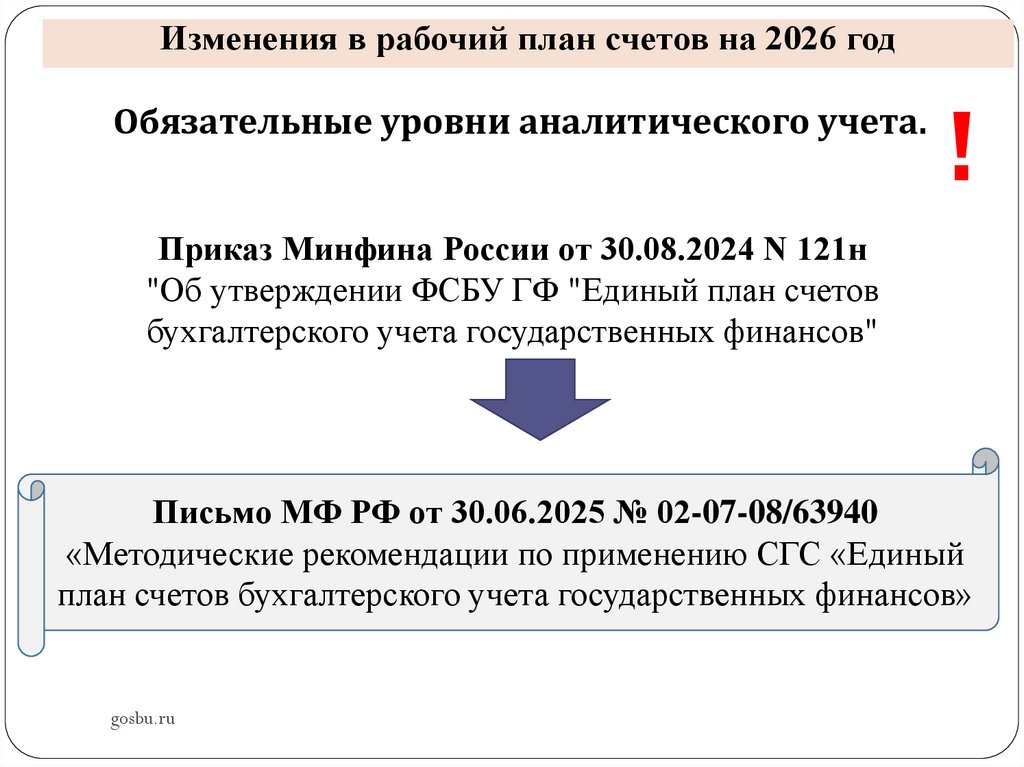 Изменения в рабочий план счетов на 2026 год

Обязательные уровни аналитического учета.

!

Приказ Минфина России от 30.08.2024 N 121н
"Об утверждении ФСБУ ГФ "Единый план счетов бухгалтерского учета государственных финансов"

Письмо МФ РФ от 30.06.2025 № 02-07-08/63940
«Методические рекомендации по применению СГС «Единый план счетов бухгалтерского учета государственных финансов»

gosbu.ru